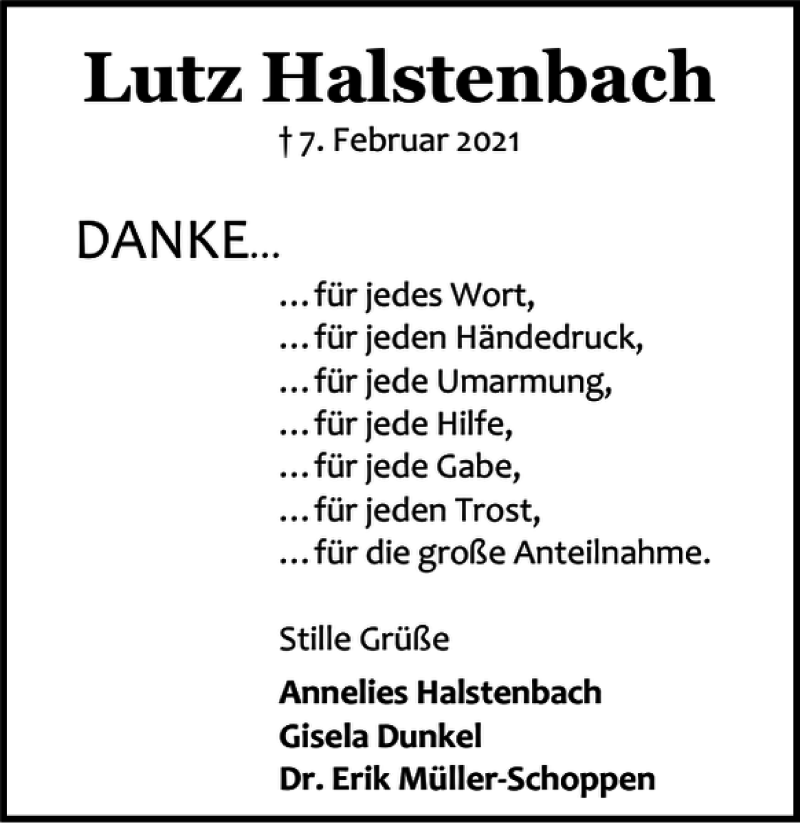 Lutz Halstenbach
† 7. Februar 2021

DANKE...

... für jedes Wort,
... für jeden Händedruck,
... für jede Umarmung,
... für jede Hilfe,
... für jede Gabe,
... für jeden Trost,
... für die große Anteilnahme.

Stille Grüße

Annelies Halstenbach
Gisela Dunkel
Dr. Erik Müller-Schoppen